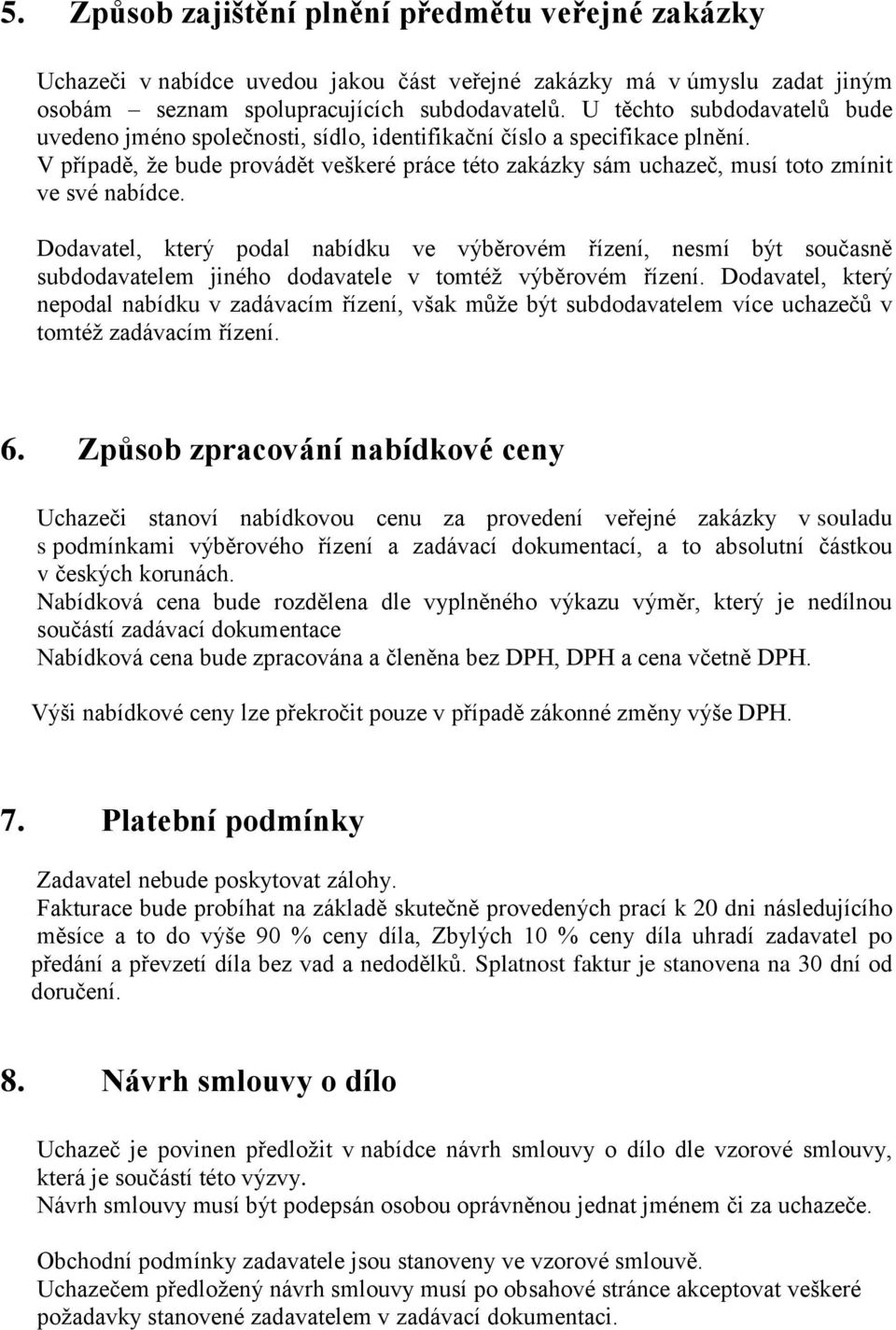 5. Způsob zajištění plnění předmětu veřejné zakázky

Uchazeči v nabídce uvedou jakou část veřejné zakázky má v úmyslu zadat jiným osobám – seznam spolupracujících subdodavatelů. U těchto subdodavatelů bude uvedeno jméno společnosti, sídlo, identifikační číslo a specifikace plnění.
V případě, že bude provádět veškeré práce této zakázky sám uchazeč, musí toto zmínit ve své nabídce.

Dodavatel, který podal nabídku ve výběrovém řízení, nesmí být současně subdodavatelem jiného dodavatele v tomtéž výběrovém řízení. Dodavatel, který nepodal nabídku v zadávacím řízení, však může být subdodavatelem více uchazečů v tomtéž zadávacím řízení.

6. Způsob zpracování nabídkové ceny

Uchazeči stanoví nabídkovou cenu za provedení veřejné zakázky v souladu s podmínkami výběrového řízení a zadávací dokumentací, a to absolutní částkou v českých korunách.
Nabídková cena bude rozdělena dle vyplněného výkazu výměr, který je nedílnou součástí zadávací dokumentace
Nabídková cena bude zpracována a členěna bez DPH, DPH a cena včetně DPH.

Výši nabídkové ceny lze překročit pouze v případě zákonné změny výše DPH.

7. Platební podmínky

Zadavatel nebude poskytovat zálohy.
Fakturace bude probíhat na základě skutečně provedených prací k 20 dni následujícího měsíce a to do výše 90 % ceny díla, Zbylých 10 % ceny díla uhradí zadavatel po předání a převzetí díla bez vad a nedodělků. Splatnost faktur je stanovena na 30 dní od doručení.

8. Návrh smlouvy o dílo

Uchazeč je povinen předložit v nabídce návrh smlouvy o dílo dle vzorové smlouvy, která je součástí této výzvy.
Návrh smlouvy musí být podepsán osobou oprávněnou jednat jménem či za uchazeče.

Obchodní podmínky zadavatele jsou stanoveny ve vzorové smlouvě.
Uchazečem předložený návrh smlouvy musí po obsahové stránce akceptovat veškeré požadavky stanovené zadavatelem v zadávací dokumentaci.